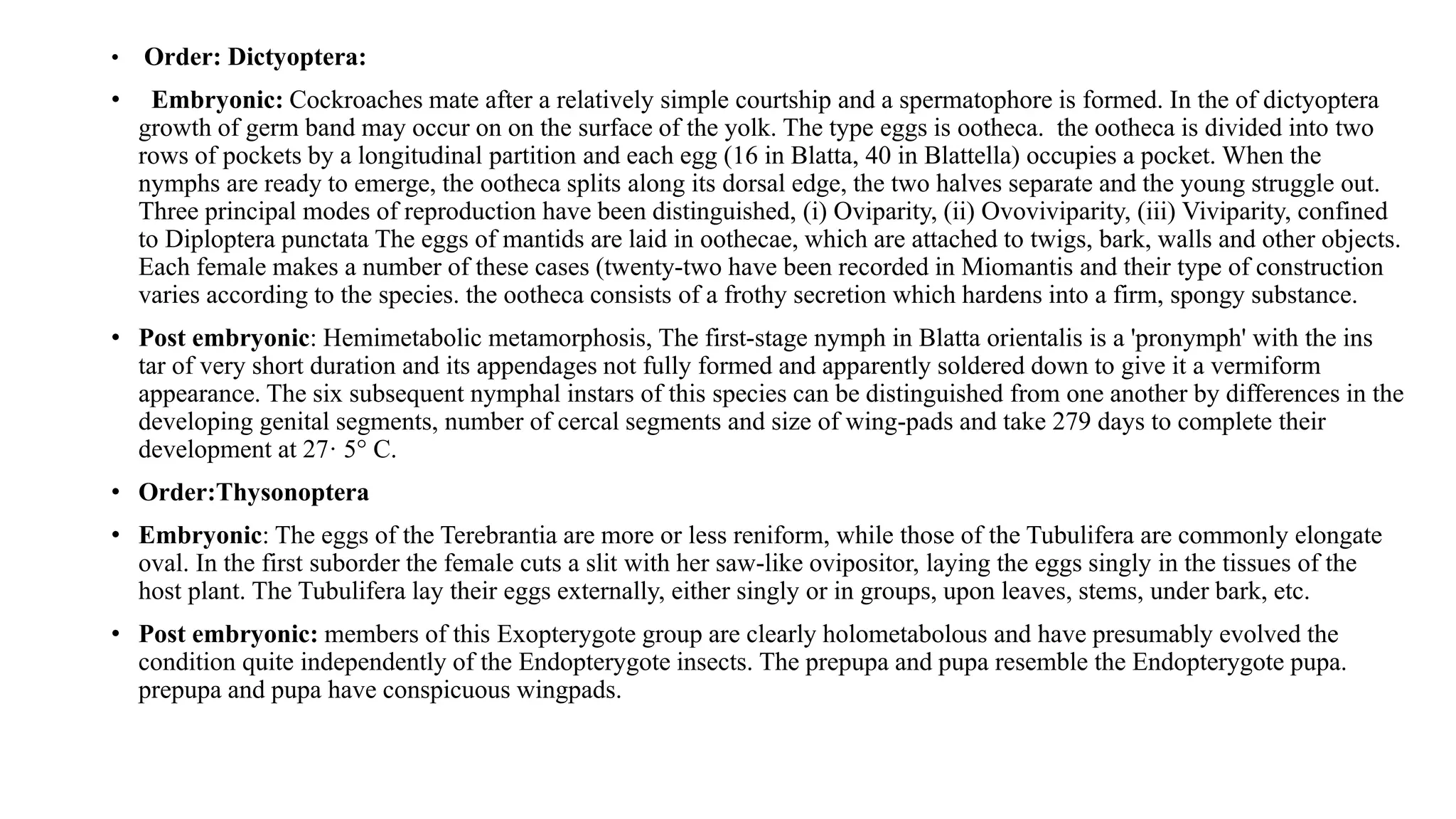 • Order: Dictyoptera:

• Embryonic: Cockroaches mate after a relatively simple courtship and a spermatophore is formed. In the of dictyoptera growth of germ band may occur on on the surface of the yolk. The type eggs is ootheca. the ootheca is divided into two rows of pockets by a longitudinal partition and each egg (16 in Blatta, 40 in Blattella) occupies a pocket. When the nymphs are ready to emerge, the ootheca splits along its dorsal edge, the two halves separate and the young struggle out. Three principal modes of reproduction have been distinguished, (i) Oviparity, (ii) Ovoviviparity, (iii) Viviparity, confined to Diploptera punctata The eggs of mantids are laid in oothecae, which are attached to twigs, bark, walls and other objects. Each female makes a number of these cases (twenty-two have been recorded in Miomantis and their type of construction varies according to the species. the ootheca consists of a frothy secretion which hardens into a firm, spongy substance.

• Post embryonic: Hemimetabolic metamorphosis, The first-stage nymph in Blatta orientalis is a 'pronymph' with the ins tar of very short duration and its appendages not fully formed and apparently soldered down to give it a vermiform appearance. The six subsequent nymphal instars of this species can be distinguished from one another by differences in the developing genital segments, number of cercal segments and size of wing-pads and take 279 days to complete their development at 27· 5° C.

• Order:Thysonoptera

• Embryonic: The eggs of the Terebrantia are more or less reniform, while those of the Tubulifera are commonly elongate oval. In the first suborder the female cuts a slit with her saw-like ovipositor, laying the eggs singly in the tissues of the host plant. The Tubulifera lay their eggs externally, either singly or in groups, upon leaves, stems, under bark, etc.

• Post embryonic: members of this Exopterygote group are clearly holometabolous and have presumably evolved the condition quite independently of the Endopterygote insects. The prepupa and pupa resemble the Endopterygote pupa. prepupa and pupa have conspicuous wingpads.